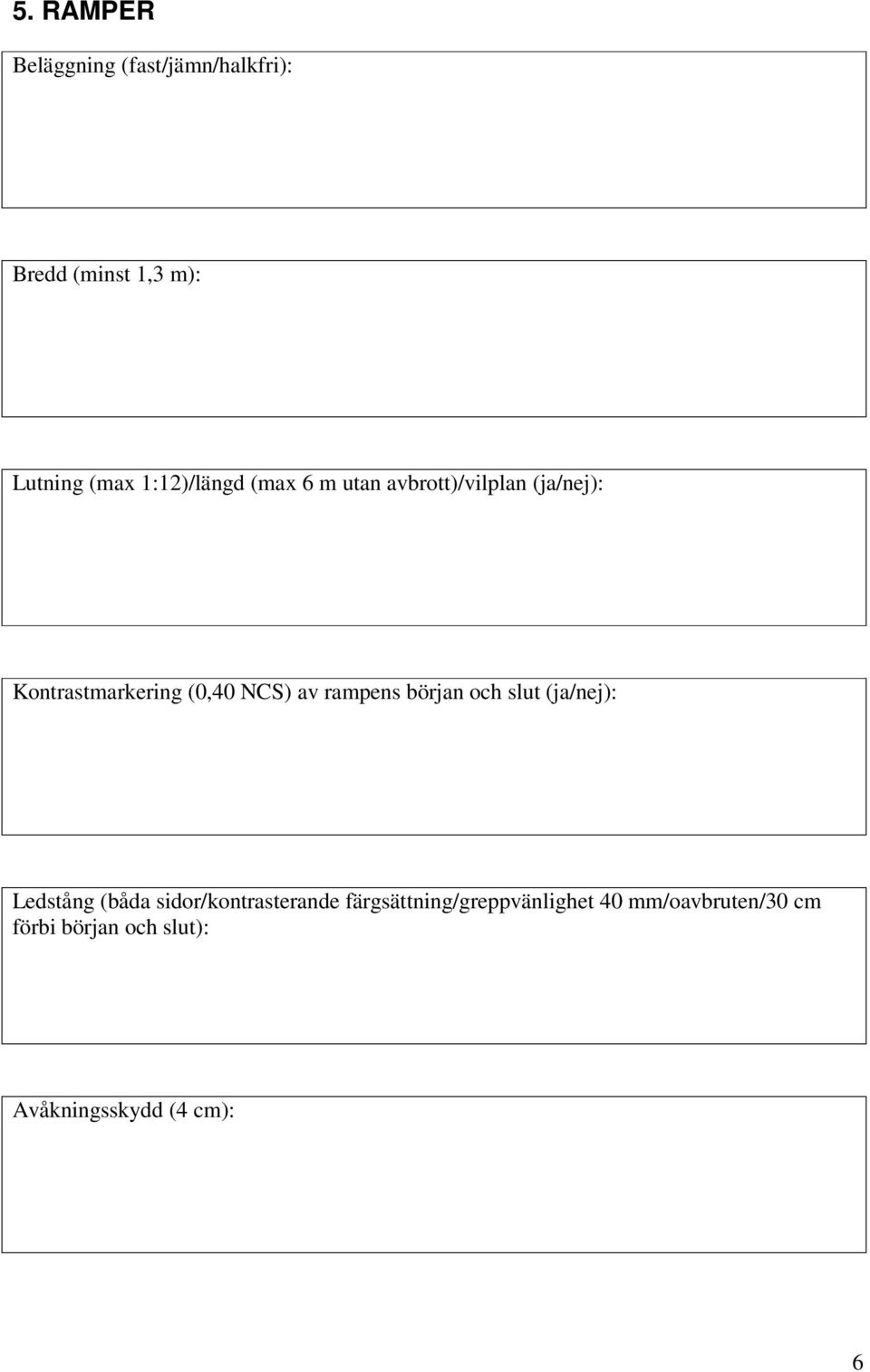 5. RAMPER

Beläggning (fast/jämn/halkfri):

Bredd (minst 1,3 m):

Lutning (max 1:12)/längd (max 6 m utan avbrott)/vilplan (ja/nej):

Kontrastmarkering (0,40 NCS) av rampens början och slut (ja/nej):

Ledstång (båda sidor/kontrasterande färgsättning/greppvänlighet 40 mm/oavbruten/30 cm förbi början och slut):

Avåkningsskydd (4 cm):

6